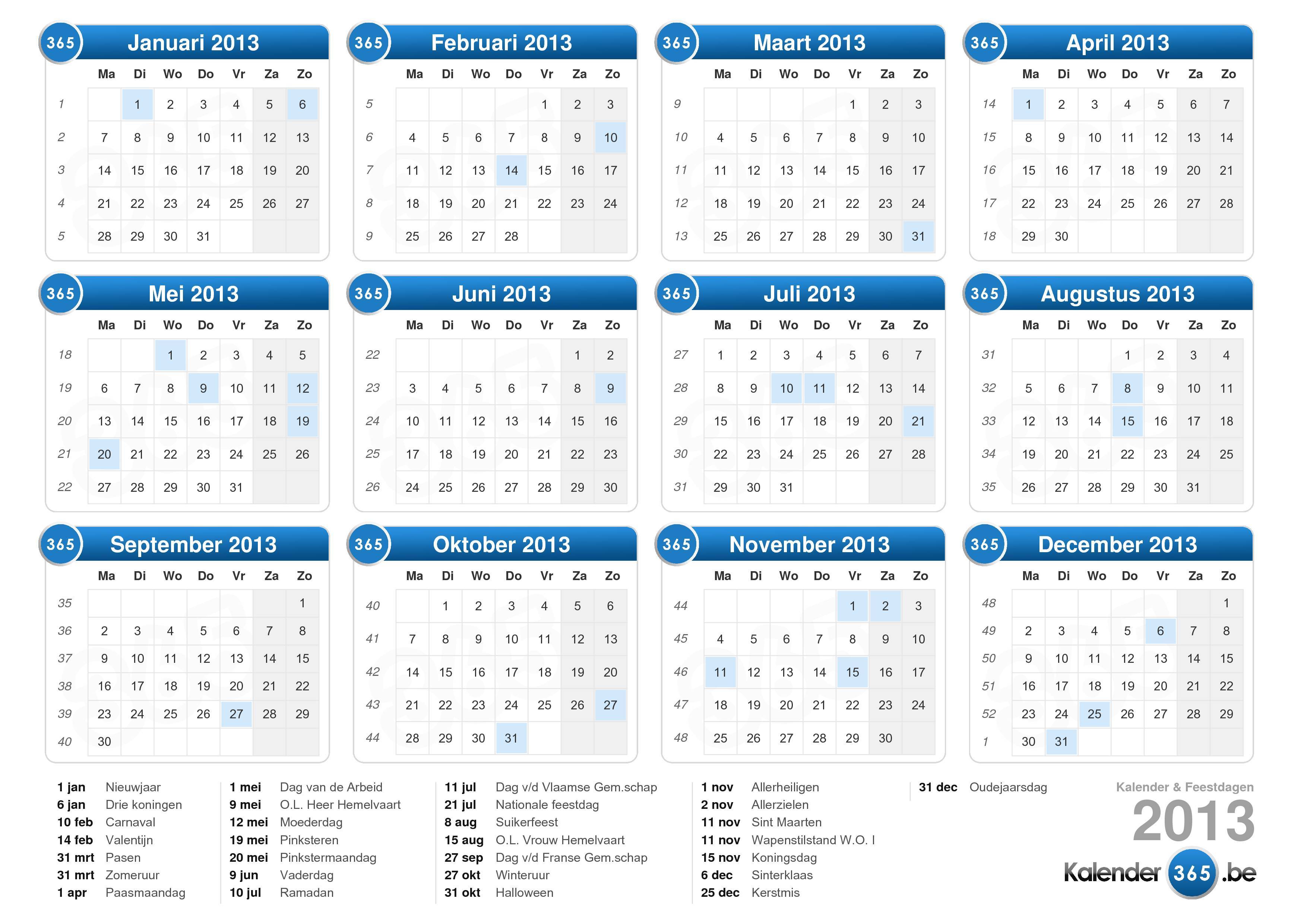 365 Januari 2013

| | Ma | Di | Wo | Do | Vr | Za | Zo |
|---|---|---|---|---|---|---|---|
| 1 | | 1 | 2 | 3 | 4 | 5 | 6 |
| 2 | 7 | 8 | 9 | 10 | 11 | 12 | 13 |
| 3 | 14 | 15 | 16 | 17 | 18 | 19 | 20 |
| 4 | 21 | 22 | 23 | 24 | 25 | 26 | 27 |
| 5 | 28 | 29 | 30 | 31 | | | |

365 Februari 2013

| | Ma | Di | Wo | Do | Vr | Za | Zo |
|---|---|---|---|---|---|---|---|
| 5 | | | | | 1 | 2 | 3 |
| 6 | 4 | 5 | 6 | 7 | 8 | 9 | 10 |
| 7 | 11 | 12 | 13 | 14 | 15 | 16 | 17 |
| 8 | 18 | 19 | 20 | 21 | 22 | 23 | 24 |
| 9 | 25 | 26 | 27 | 28 | | | |

365 Maart 2013

| | Ma | Di | Wo | Do | Vr | Za | Zo |
|---|---|---|---|---|---|---|---|
| 9 | | | | | 1 | 2 | 3 |
| 10 | 4 | 5 | 6 | 7 | 8 | 9 | 10 |
| 11 | 11 | 12 | 13 | 14 | 15 | 16 | 17 |
| 12 | 18 | 19 | 20 | 21 | 22 | 23 | 24 |
| 13 | 25 | 26 | 27 | 28 | 29 | 30 | 31 |

365 April 2013

| | Ma | Di | Wo | Do | Vr | Za | Zo |
|---|---|---|---|---|---|---|---|
| 14 | 1 | 2 | 3 | 4 | 5 | 6 | 7 |
| 15 | 8 | 9 | 10 | 11 | 12 | 13 | 14 |
| 16 | 15 | 16 | 17 | 18 | 19 | 20 | 21 |
| 17 | 22 | 23 | 24 | 25 | 26 | 27 | 28 |
| 18 | 29 | 30 | | | | | |

365 Mei 2013

| | Ma | Di | Wo | Do | Vr | Za | Zo |
|---|---|---|---|---|---|---|---|
| 18 | | | 1 | 2 | 3 | 4 | 5 |
| 19 | 6 | 7 | 8 | 9 | 10 | 11 | 12 |
| 20 | 13 | 14 | 15 | 16 | 17 | 18 | 19 |
| 21 | 20 | 21 | 22 | 23 | 24 | 25 | 26 |
| 22 | 27 | 28 | 29 | 30 | 31 | | |

365 Juni 2013

| | Ma | Di | Wo | Do | Vr | Za | Zo |
|---|---|---|---|---|---|---|---|
| 22 | | | | | | 1 | 2 |
| 23 | 3 | 4 | 5 | 6 | 7 | 8 | 9 |
| 24 | 10 | 11 | 12 | 13 | 14 | 15 | 16 |
| 25 | 17 | 18 | 19 | 20 | 21 | 22 | 23 |
| 26 | 24 | 25 | 26 | 27 | 28 | 29 | 30 |

365 Juli 2013

| | Ma | Di | Wo | Do | Vr | Za | Zo |
|---|---|---|---|---|---|---|---|
| 27 | 1 | 2 | 3 | 4 | 5 | 6 | 7 |
| 28 | 8 | 9 | 10 | 11 | 12 | 13 | 14 |
| 29 | 15 | 16 | 17 | 18 | 19 | 20 | 21 |
| 30 | 22 | 23 | 24 | 25 | 26 | 27 | 28 |
| 31 | 29 | 30 | 31 | | | | |

365 Augustus 2013

| | Ma | Di | Wo | Do | Vr | Za | Zo |
|---|---|---|---|---|---|---|---|
| 31 | | | | 1 | 2 | 3 | 4 |
| 32 | 5 | 6 | 7 | 8 | 9 | 10 | 11 |
| 33 | 12 | 13 | 14 | 15 | 16 | 17 | 18 |
| 34 | 19 | 20 | 21 | 22 | 23 | 24 | 25 |
| 35 | 26 | 27 | 28 | 29 | 30 | 31 | |

365 September 2013

| | Ma | Di | Wo | Do | Vr | Za | Zo |
|---|---|---|---|---|---|---|---|
| 35 | | | | | | | 1 |
| 36 | 2 | 3 | 4 | 5 | 6 | 7 | 8 |
| 37 | 9 | 10 | 11 | 12 | 13 | 14 | 15 |
| 38 | 16 | 17 | 18 | 19 | 20 | 21 | 22 |
| 39 | 23 | 24 | 25 | 26 | 27 | 28 | 29 |
| 40 | 30 | | | | | | |

365 Oktober 2013

| | Ma | Di | Wo | Do | Vr | Za | Zo |
|---|---|---|---|---|---|---|---|
| 40 | | 1 | 2 | 3 | 4 | 5 | 6 |
| 41 | 7 | 8 | 9 | 10 | 11 | 12 | 13 |
| 42 | 14 | 15 | 16 | 17 | 18 | 19 | 20 |
| 43 | 21 | 22 | 23 | 24 | 25 | 26 | 27 |
| 44 | 28 | 29 | 30 | 31 | | | |

365 November 2013

| | Ma | Di | Wo | Do | Vr | Za | Zo |
|---|---|---|---|---|---|---|---|
| 44 | | | | | 1 | 2 | 3 |
| 45 | 4 | 5 | 6 | 7 | 8 | 9 | 10 |
| 46 | 11 | 12 | 13 | 14 | 15 | 16 | 17 |
| 47 | 18 | 19 | 20 | 21 | 22 | 23 | 24 |
| 48 | 25 | 26 | 27 | 28 | 29 | 30 | |

365 December 2013

| | Ma | Di | Wo | Do | Vr | Za | Zo |
|---|---|---|---|---|---|---|---|
| 48 | | | | | | | 1 |
| 49 | 2 | 3 | 4 | 5 | 6 | 7 | 8 |
| 50 | 9 | 10 | 11 | 12 | 13 | 14 | 15 |
| 51 | 16 | 17 | 18 | 19 | 20 | 21 | 22 |
| 52 | 23 | 24 | 25 | 26 | 27 | 28 | 29 |
| 1 | 30 | 31 | | | | | |

1 jan Nieuwjaar
6 jan Drie koningen
10 feb Carnaval
14 feb Valentijn
31 mrt Pasen
31 mrt Zomeruur
1 apr Paasmaandag

1 mei Dag van de Arbeid
9 mei O.L. Heer Hemelvaart
12 mei Moederdag
19 mei Pinksteren
20 mei Pinkstermaandag
9 jun Vaderdag
10 jul Ramadan

11 jul Dag v/d Vlaamse Gem.schap
21 jul Nationale feestdag
8 aug Suikerfeest
15 aug O.L. Vrouw Hemelvaart
27 sep Dag v/d Franse Gem.schap
27 okt Winteruur
31 okt Halloween

1 nov Allerheiligen
2 nov Allerzielen
11 nov Sint Maarten
11 nov Wapenstilstand W.O. I
15 nov Koningsdag
6 dec Sinterklaas
25 dec Kerstmis

31 dec Oudejaarsdag

Kalender & Feestdagen
2013
Kalender 365 .be